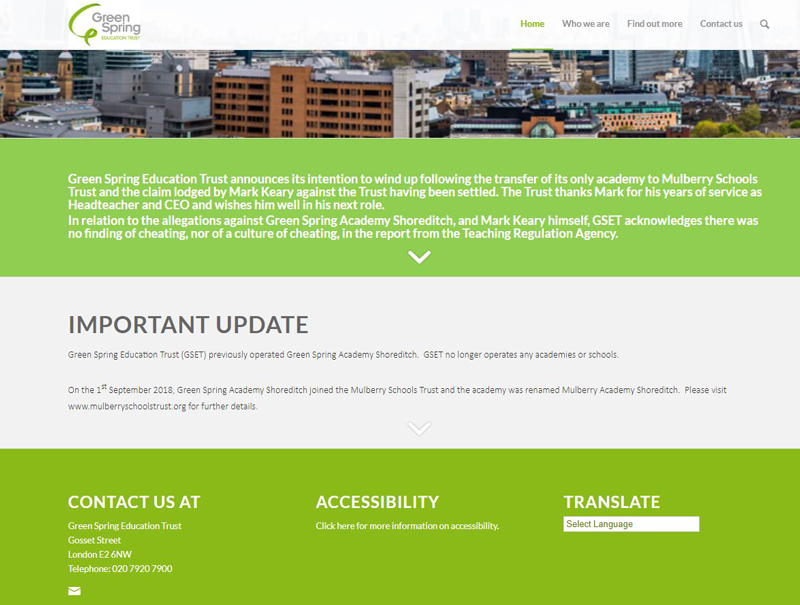 Green Spring EDUCATION TRUST

Home Who we are Find out more Contact us

Green Spring Education Trust announces its intention to wind up following the transfer of its only academy to Mulberry Schools Trust and the claim lodged by Mark Keary against the Trust having been settled. The Trust thanks Mark for his years of service as Headteacher and CEO and wishes him well in his next role.
In relation to the allegations against Green Spring Academy Shoreditch, and Mark Keary himself, GSET acknowledges there was no finding of cheating, nor of a culture of cheating, in the report from the Teaching Regulation Agency.

IMPORTANT UPDATE

Green Spring Education Trust (GSET) previously operated Green Spring Academy Shoreditch. GSET no longer operates any academies or schools.

On the 1$^{st}$ September 2018, Green Spring Academy Shoreditch joined the Mulberry Schools Trust and the academy was renamed Mulberry Academy Shoreditch. Please visit www.mulberryschoolstrust.org for further details.

CONTACT US AT

Green Spring Education Trust
Gosset Street
London E2 6NW
Telephone: 020 7920 7900

ACCESSIBILITY

Click here for more information on accessibility.

TRANSLATE

Select Language